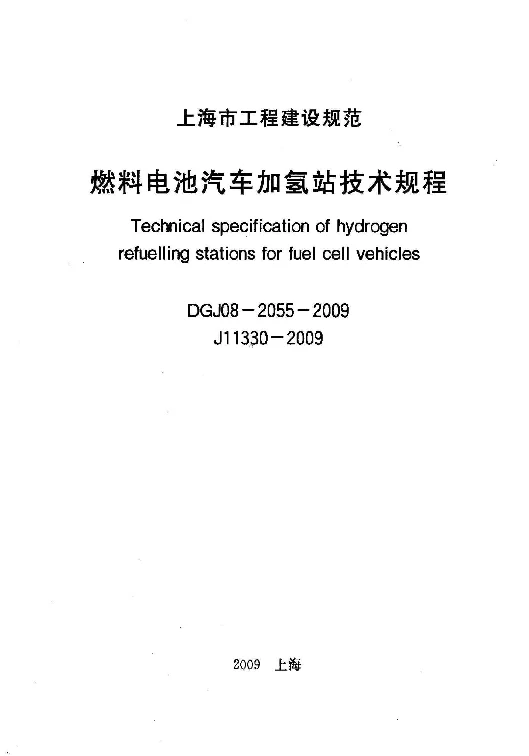 上海市工程建设规范

燃料电池汽车加氢站技术规程

Technical specification of hydrogen refuelling stations for fuel cell vehicles

DGJ08－2055－2009
J11330－2009

2009 上海